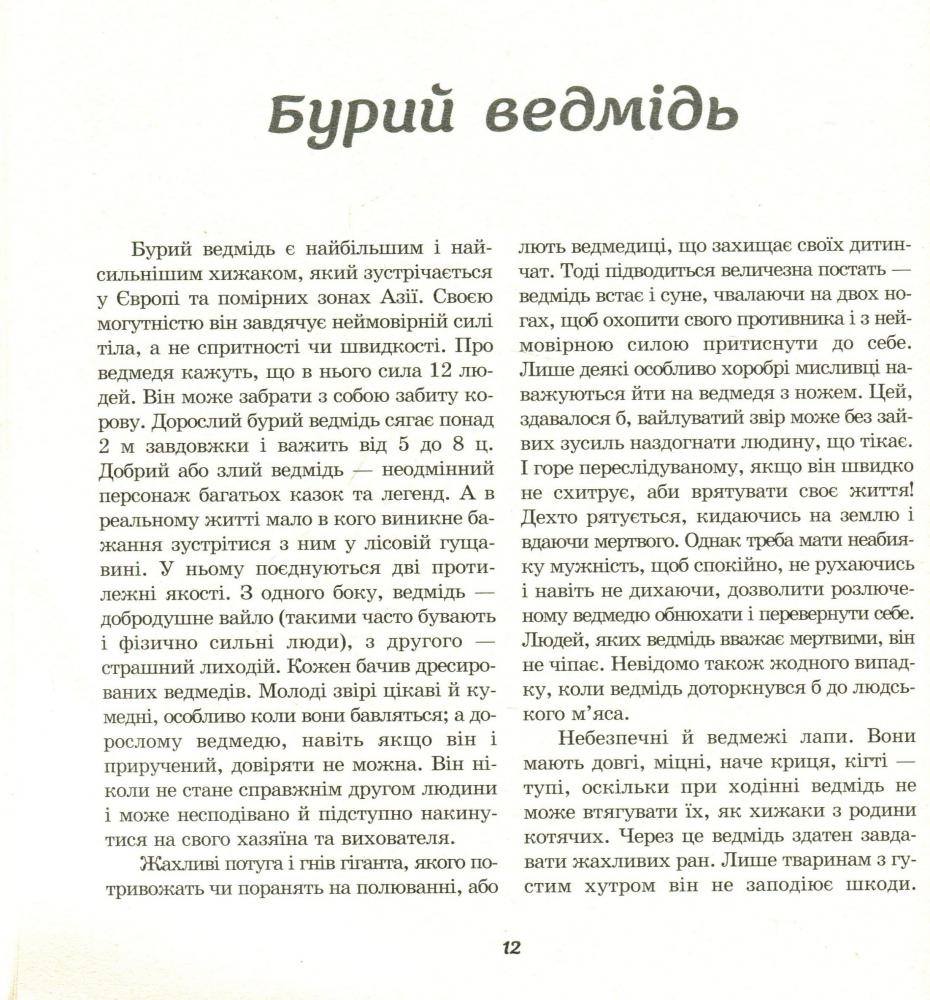 Бурий ведмідь

Бурий ведмідь є найбільшим і найсильнішим хижаком, який зустрічається у Європі та помірних зонах Азії. Своєю могутністю він завдячує неймовірній силі тіла, а не спритності чи швидкості. Про ведмедя кажуть, що в нього сила 12 людей. Він може забрати з собою забиту корову. Дорослий бурий ведмідь сягає понад 2 м завдовжки і важить від 5 до 8 ц. Добрий або злий ведмідь — неодмінний персонаж багатьох казок та легенд. А в реальному житті мало в кого виникне бажання зустрітися з ним у лісовій гущавині. У ньому поєднуються дві протилежні якості. З одного боку, ведмідь — добродушне вайло (такими часто бувають і фізично сильні люди), з другого — страшний лиходій. Кожен бачив дресированих ведмедів. Молоді звірі цікаві й кумедні, особливо коли вони бавляться; а дорослому ведмедю, навіть якщо він і приручений, довіряти не можна. Він ніколи не стане справжнім другом людини і може несподівано й підступно накинутися на свого хазяїна та вихователя.

Жахливі потуга і гнів гіганта, якого потривожать чи поранять на полюванні, або лють ведмедиці, що захищає своїх дитинчат. Тоді підводиться величезна постать — ведмідь встає і суне, чвалаючи на двох ногах, щоб охопити свого противника і з неймовірною силою притиснути до себе. Лише деякі особливо хоробрі мисливці наважуються йти на ведмедя з ножем. Цей, здавалося б, вайлуватий звір може без зайвих зусиль наздогнати людину, що тікає. І горе переслідуваному, якщо він швидко не схитрує, аби врятувати своє життя! Дехто рятується, кидаючись на землю і вдаючи мертвого. Однак треба мати неабияку мужність, щоб спокійно, не рухаючись і навіть не дихаючи, дозволити розлюченому ведмедю обнюхати і перевернути себе. Людей, яких ведмідь вважає мертвими, він не чіпає. Невідомо також жодного випадку, коли ведмідь доторкнувся б до людського м'яса.

Небезпечні й ведмежі лапи. Вони мають довгі, міцні, наче криця, кігті — тупі, оскільки при ходінні ведмідь не може втягувати їх, як хижаки з родини котячих. Через це ведмідь здатен завдавати жахливих ран. Лише тваринам з густим хутром він не заподіює шкоди.

12